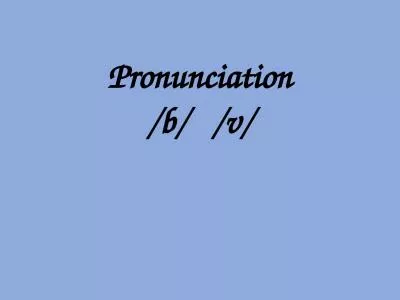 Pronunciation
/b/ /v/